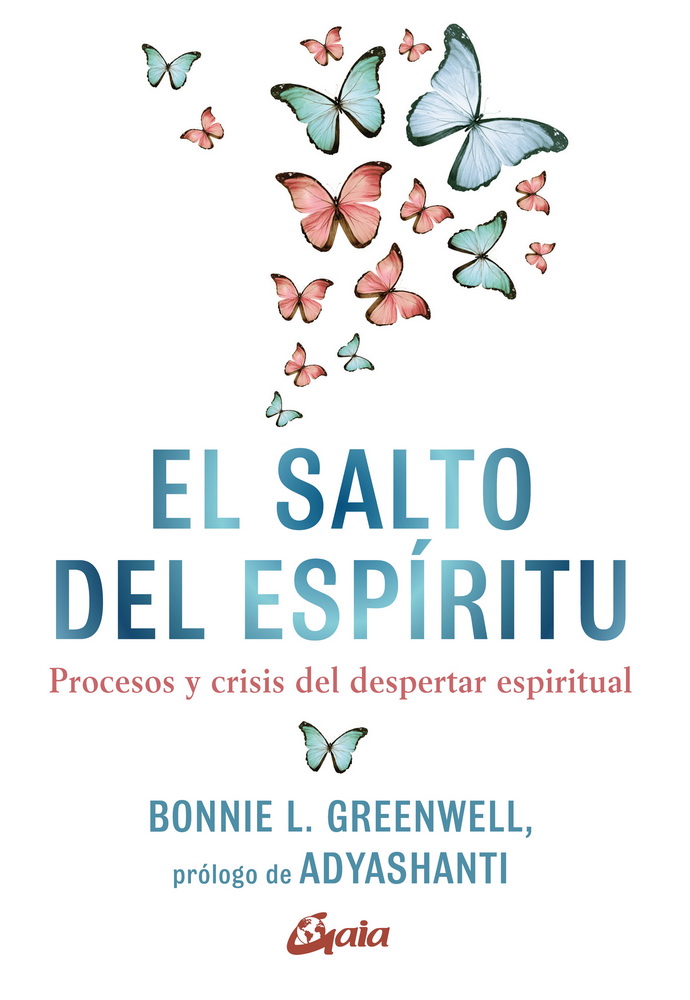 EL SALTO DEL ESPÍRITU

Procesos y crisis del despertar espiritual

BONNIE L. GREENWELL,
prólogo de ADYASHANTI

Gaia